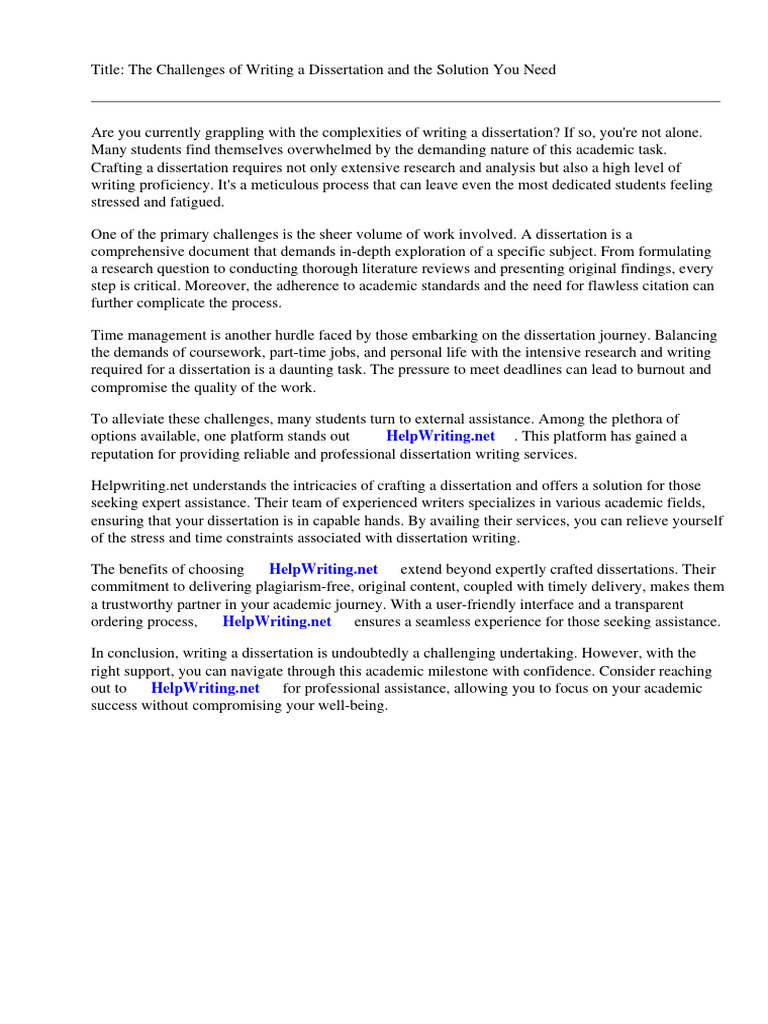 Title: The Challenges of Writing a Dissertation and the Solution You Need

Are you currently grappling with the complexities of writing a dissertation? If so, you're not alone. Many students find themselves overwhelmed by the demanding nature of this academic task. Crafting a dissertation requires not only extensive research and analysis but also a high level of writing proficiency. It's a meticulous process that can leave even the most dedicated students feeling stressed and fatigued.

One of the primary challenges is the sheer volume of work involved. A dissertation is a comprehensive document that demands in-depth exploration of a specific subject. From formulating a research question to conducting thorough literature reviews and presenting original findings, every step is critical. Moreover, the adherence to academic standards and the need for flawless citation can further complicate the process.

Time management is another hurdle faced by those embarking on the dissertation journey. Balancing the demands of coursework, part-time jobs, and personal life with the intensive research and writing required for a dissertation is a daunting task. The pressure to meet deadlines can lead to burnout and compromise the quality of the work.

To alleviate these challenges, many students turn to external assistance. Among the plethora of options available, one platform stands out HelpWriting.net . This platform has gained a reputation for providing reliable and professional dissertation writing services.

Helpwriting.net understands the intricacies of crafting a dissertation and offers a solution for those seeking expert assistance. Their team of experienced writers specializes in various academic fields, ensuring that your dissertation is in capable hands. By availing their services, you can relieve yourself of the stress and time constraints associated with dissertation writing.

The benefits of choosing HelpWriting.net extend beyond expertly crafted dissertations. Their commitment to delivering plagiarism-free, original content, coupled with timely delivery, makes them a trustworthy partner in your academic journey. With a user-friendly interface and a transparent ordering process, HelpWriting.net ensures a seamless experience for those seeking assistance.

In conclusion, writing a dissertation is undoubtedly a challenging undertaking. However, with the right support, you can navigate through this academic milestone with confidence. Consider reaching out to HelpWriting.net for professional assistance, allowing you to focus on your academic success without compromising your well-being.